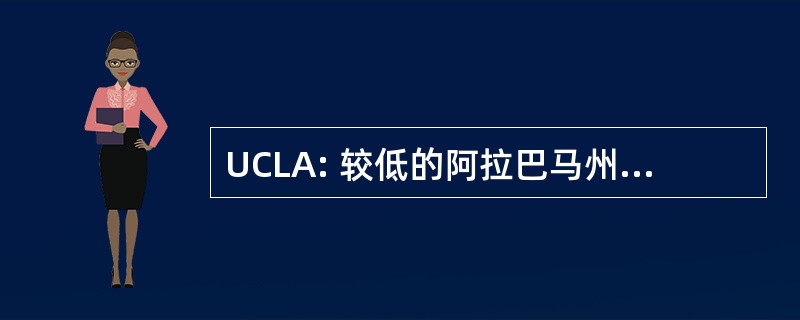 UCLA: 较低的阿拉巴马州...